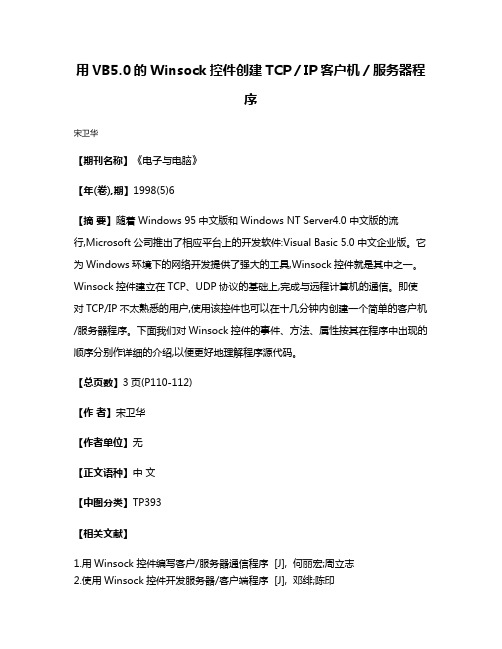 用 VB5.0 的 Winsock 控件创建 TCP / IP 客户机 / 服务器程序

宋卫华

【期刊名称】《电子与电脑》

【年(卷),期】1998(5)6

【摘 要】随着 Windows 95 中文版和 Windows NT Server4.0 中文版的流行,Microsoft 公司推出了相应平台上的开发软件:Visual Basic 5.0 中文企业版。它为 Windows 环境下的网络开发提供了强大的工具,Winsock 控件就是其中之一。Winsock 控件建立在 TCP、UDP 协议的基础上,完成与远程计算机的通信。即使对 TCP/IP 不太熟悉的用户,使用该控件也可以在十几分钟内创建一个简单的客户机/服务器程序。下面我们对 Winsock 控件的事件、方法、属性按其在程序中出现的顺序分别作详细的介绍,以便更好地理解程序源代码。

【总页数】3 页(P110-112)

【作 者】宋卫华

【作者单位】无

【正文语种】中 文

【中图分类】TP393

【相关文献】

1.用 Winsock 控件编写客户/服务器通信程序 [J], 何丽宏;周立志
2.使用 Winsock 控件开发服务器/客户端程序 [J], 邓绯;陈印